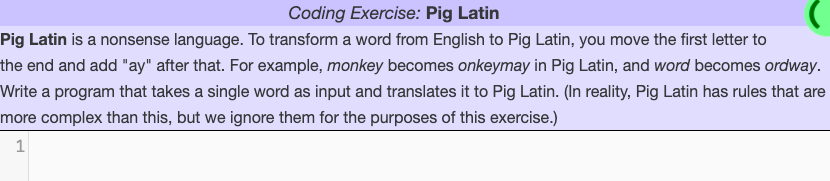 Coding Exercise: Pig Latin

Pig Latin is a nonsense language. To transform a word from English to Pig Latin, you move the first letter to the end and add "ay" after that. For example, monkey becomes onkeymay in Pig Latin, and word becomes ordway. Write a program that takes a single word as input and translates it to Pig Latin. (In reality, Pig Latin has rules that are more complex than this, but we ignore them for the purposes of this exercise.)

1